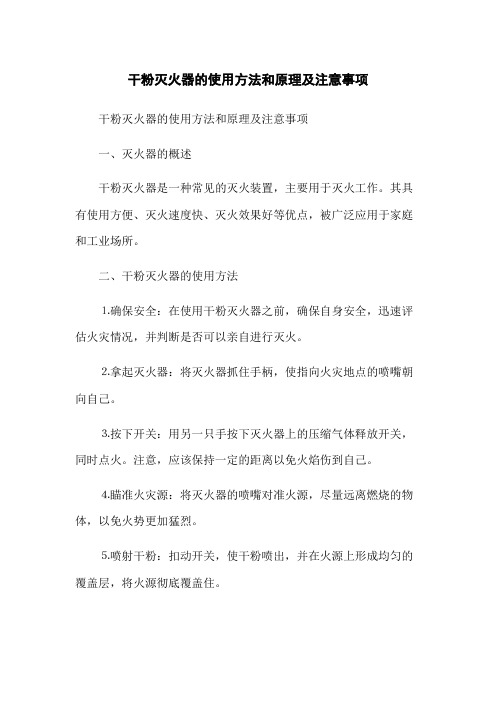 干粉灭火器的使用方法和原理及注意事项

干粉灭火器的使用方法和原理及注意事项

一、灭火器的概述

干粉灭火器是一种常见的灭火装置，主要用于灭火工作。其具有使用方便、灭火速度快、灭火效果好等优点，被广泛应用于家庭和工业场所。

二、干粉灭火器的使用方法

1.确保安全：在使用干粉灭火器之前，确保自身安全，迅速评估火灾情况，并判断是否可以亲自进行灭火。

2.拿起灭火器：将灭火器抓住手柄，使指向火灾地点的喷嘴朝向自己。

3.按下开关：用另一只手按下灭火器上的压缩气体释放开关，同时点火。注意，应该保持一定的距离以免火焰伤到自己。

4.瞄准火灾源：将灭火器的喷嘴对准火源，尽量远离燃烧的物体，以免火势更加猛烈。

5.喷射干粉：扣动开关，使干粉喷出，并在火源上形成均匀的覆盖层，将火源彻底覆盖住。